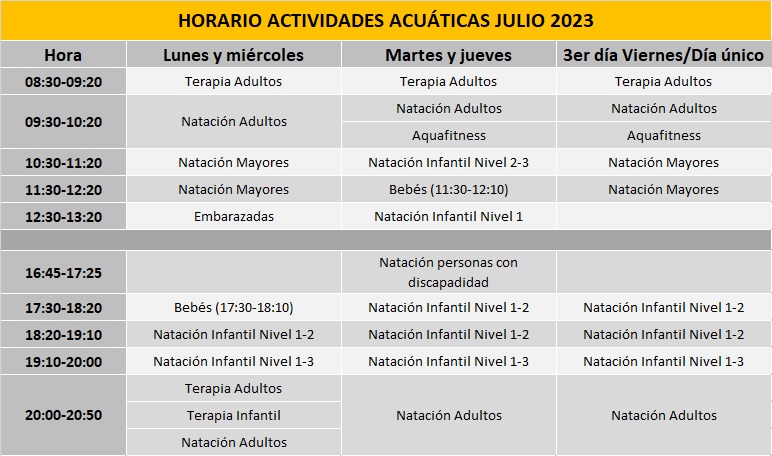 HORARIO ACTIVIDADES ACUÁTICAS JULIO 2023

| Hora | Lunes y miércoles | Martes y jueves | 3er día Viernes/Día único |
|---|---|---|---|
| 08:30-09:20 | Terapia Adultos | Terapia Adultos | Terapia Adultos |
| 09:30-10:20 | Natación Adultos | Natación Adultos | Natación Adultos |
| | | Aquafitness | Aquafitness |
| 10:30-11:20 | Natación Mayores | Natación Infantil Nivel 2-3 | Natación Mayores |
| 11:30-12:20 | Natación Mayores | Bebés (11:30-12:10) | Natación Mayores |
| 12:30-13:20 | Embarazadas | Natación Infantil Nivel 1 | |
| | | | |
| 16:45-17:25 | | Natación personas con discapadidad | |
| 17:30-18:20 | Bebés (17:30-18:10) | Natación Infantil Nivel 1-2 | Natación Infantil Nivel 1-2 |
| 18:20-19:10 | Natación Infantil Nivel 1-2 | Natación Infantil Nivel 1-2 | Natación Infantil Nivel 1-2 |
| 19:10-20:00 | Natación Infantil Nivel 1-3 | Natación Infantil Nivel 1-3 | Natación Infantil Nivel 1-3 |
| 20:00-20:50 | Terapia Adultos | Natación Adultos | Natación Adultos |
| | Terapia Infantil | | |
| | Natación Adultos | | |